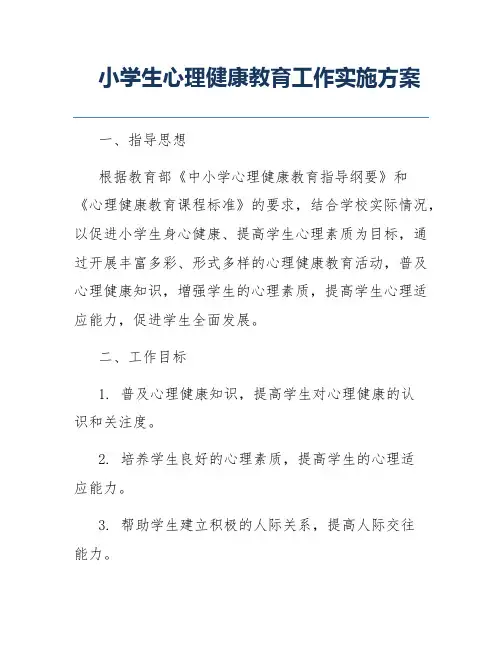 小学生心理健康教育工作实施方案

一、指导思想

根据教育部《中小学心理健康教育指导纲要》和《心理健康教育课程标准》的要求，结合学校实际情况，以促进小学生身心健康、提高学生心理素质为目标，通过开展丰富多彩、形式多样的心理健康教育活动，普及心理健康知识，增强学生的心理素质，提高学生心理适应能力，促进学生全面发展。

二、工作目标

1. 普及心理健康知识，提高学生对心理健康的认识和关注度。

2. 培养学生良好的心理素质，提高学生的心理适应能力。

3. 帮助学生建立积极的人际关系，提高人际交往能力。